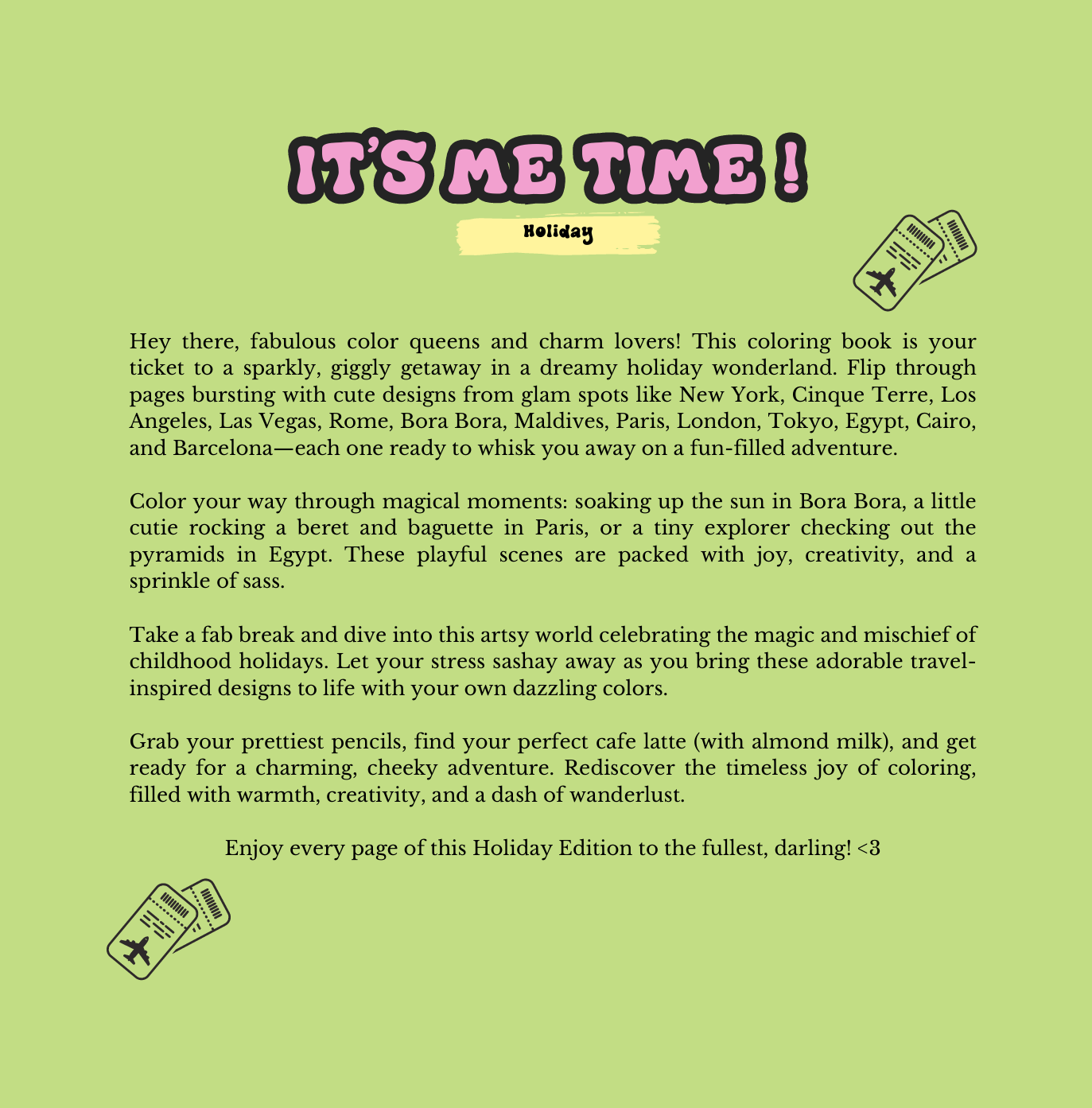 IT'S ME TIME !

Holiday

Hey there, fabulous color queens and charm lovers! This coloring book is your ticket to a sparkly, giggly getaway in a dreamy holiday wonderland. Flip through pages bursting with cute designs from glam spots like New York, Cinque Terre, Los Angeles, Las Vegas, Rome, Bora Bora, Maldives, Paris, London, Tokyo, Egypt, Cairo, and Barcelona—each one ready to whisk you away on a fun-filled adventure.

Color your way through magical moments: soaking up the sun in Bora Bora, a little cutie rocking a beret and baguette in Paris, or a tiny explorer checking out the pyramids in Egypt. These playful scenes are packed with joy, creativity, and a sprinkle of sass.

Take a fab break and dive into this artsy world celebrating the magic and mischief of childhood holidays. Let your stress sashay away as you bring these adorable travel-inspired designs to life with your own dazzling colors.

Grab your prettiest pencils, find your perfect cafe latte (with almond milk), and get ready for a charming, cheeky adventure. Rediscover the timeless joy of coloring, filled with warmth, creativity, and a dash of wanderlust.

Enjoy every page of this Holiday Edition to the fullest, darling! <3